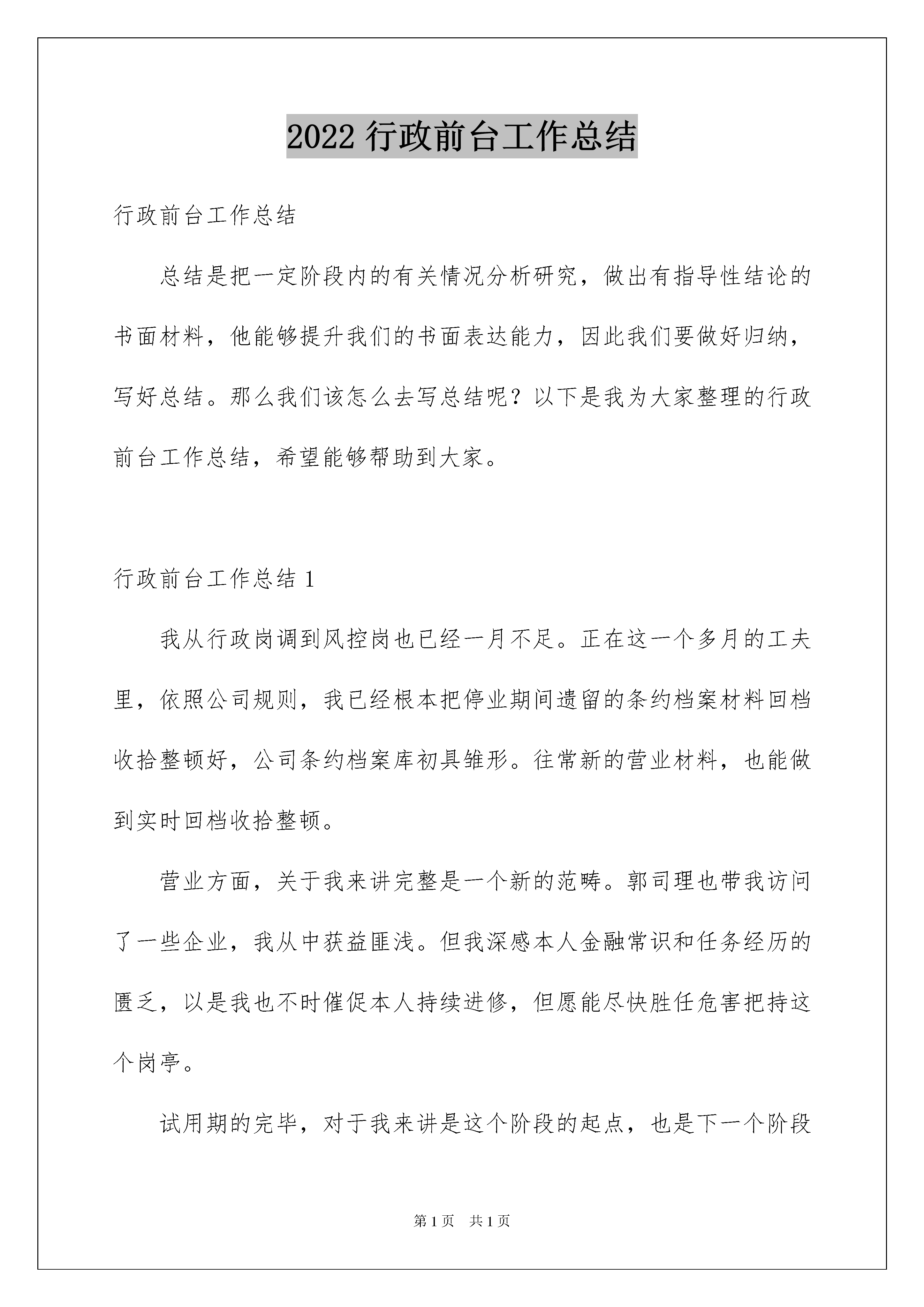 2022 行政前台工作总结

行政前台工作总结

总结是把一定阶段内的有关情况分析研究，做出有指导性结论的书面材料，他能够提升我们的书面表达能力，因此我们要做好归纳，写好总结。那么我们该怎么去写总结呢？以下是我为大家整理的行政前台工作总结，希望能够帮助到大家。

行政前台工作总结 1

我从行政岗调到风控岗也已经一月不足。正在这一个多月的工夫里，依照公司规则，我已经根本把停业期间遗留的条约档案材料回档收拾整顿好，公司条约档案库初具雏形。往常新的营业材料，也能做到实时回档收拾整顿。

营业方面，关于我来讲完整是一个新的范畴。郭司理也带我访问了一些企业，我从中获益匪浅。但我深感本人金融常识和任务经历的匮乏，以是我也不时催促本人持续进修，但愿能尽快胜任危害把持这个岗亭。

试用期的完毕，对于我来讲是这个阶段的起点，也是下一个阶段

第 1 页 共 1 页